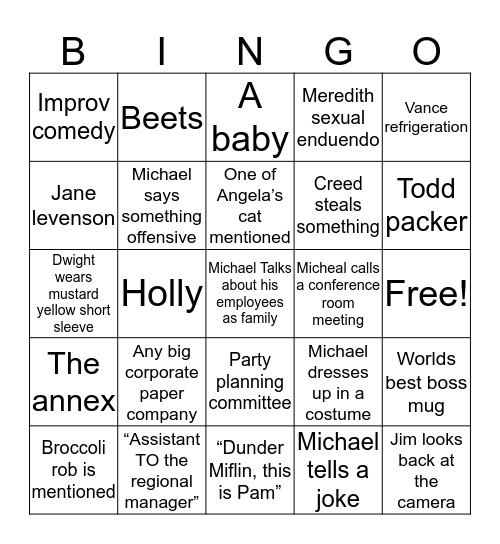 | B | I | N | G | O |
|---|---|---|---|---|
| Improv comedy | Beets | A baby | Meredith sexual enduendo | Vance refrigeration |
| Jane levenson | Michael says something offensive | One of Angela's cat mentioned | Creed steals something | Todd packer |
| Dwight wears mustard yellow short sleeve | Holly | Michael Talks about his employees as family | Micheal calls a conference room meeting | Free! |
| The annex | Any big corporate paper company | Party planning committee | Michael dresses up in a costume | Worlds best boss mug |
| Broccoli rob is mentioned | "Assistant TO the regional manager" | "Dunder Miflin, this is Pam" | Michael tells a joke | Jim looks back at the camera |